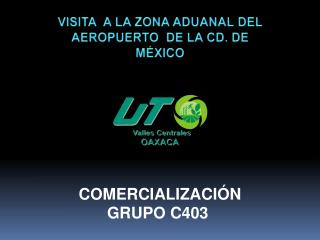 VISITA A LA ZONA ADUANAL DEL AEROPUERTO DE LA CD. DE MÉXICO

UT

Valles Centrales
OAXACA

COMERCIALIZACIÓN
GRUPO C403